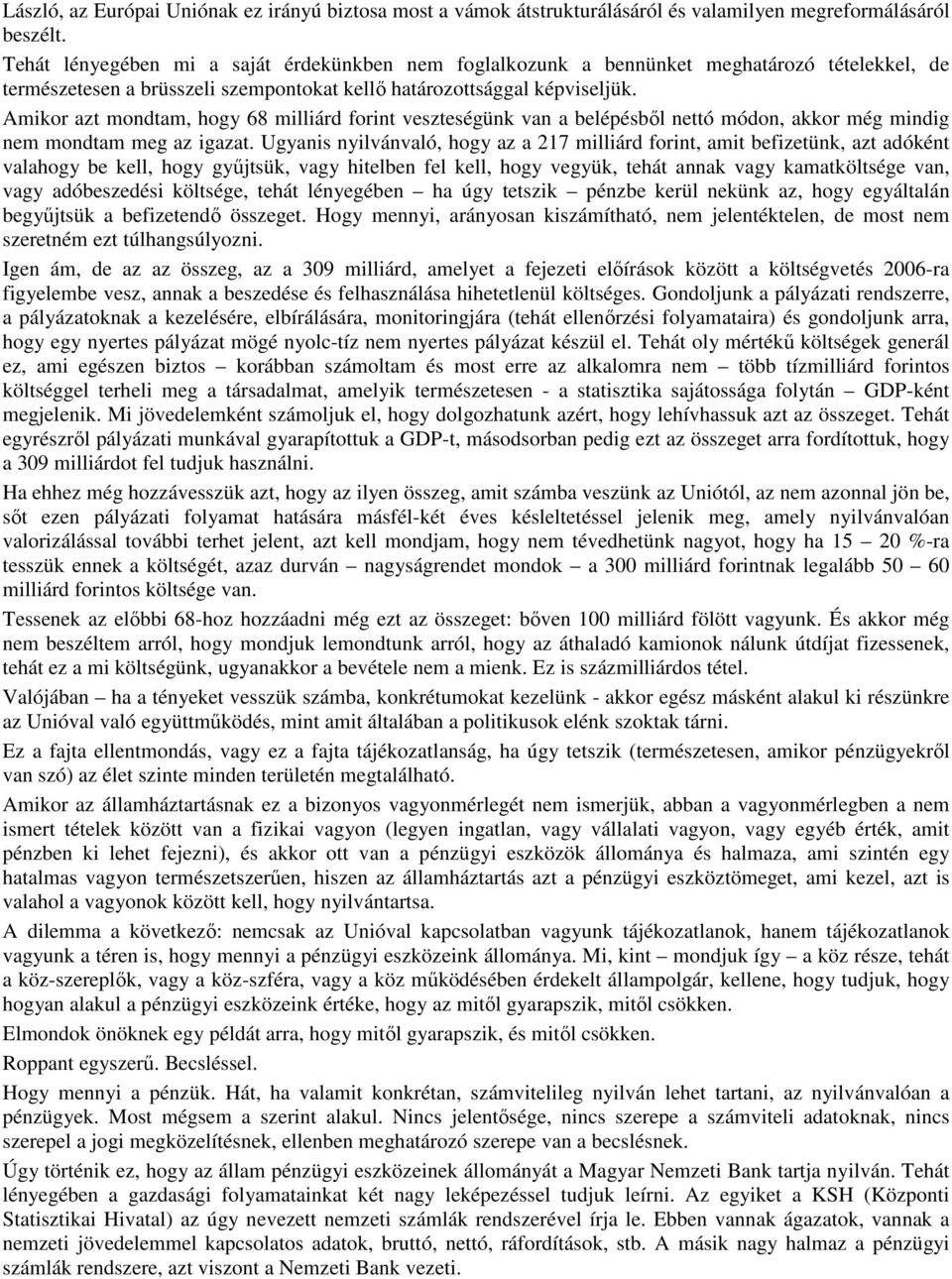 László, az Európai Uniónak ez irányú biztosa most a vámok átstrukturálásáról és valamilyen megreformálásáról beszélt.

Tehát lényegében mi a saját érdekünkben nem foglalkozunk a bennünket meghatározó tételekkel, de természetesen a brüsszeli szempontokat kellő határozottsággal képviseljük.

Amikor azt mondtam, hogy 68 milliárd forint veszteségünk van a belépésből nettó módon, akkor még mindig nem mondtam meg az igazat. Ugyanis nyilvánvaló, hogy az a 217 milliárd forint, amit befizetünk, azt adóként valahogy be kell, hogy gyűjtsük, vagy hitelben fel kell, hogy vegyük, tehát annak vagy kamatköltsége van, vagy adóbeszedési költsége, tehát lényegében – ha úgy tetszik – pénzbe kerül nekünk az, hogy egyáltalán begyűjtsük a befizetendő összeget. Hogy mennyi, arányosan kiszámítható, nem jelentéktelen, de most nem szeretném ezt túlhangsúlyozni.

Igen ám, de az az összeg, az a 309 milliárd, amelyet a fejezeti előírások között a költségvetés 2006-ra figyelembe vesz, annak a beszedése és felhasználása hihetetlenül költséges. Gondoljunk a pályázati rendszerre, a pályázatoknak a kezelésére, elbírálására, monitoringjára (tehát ellenőrzési folyamataira) és gondoljunk arra, hogy egy nyertes pályázat mögé nyolc-tíz nem nyertes pályázat készül el. Tehát oly mértékű költségek generál ez, ami egészen biztos – korábban számoltam és most erre az alkalomra nem – több tízmilliárd forintos költséggel terheli meg a társadalmat, amelyik természetesen - a statisztika sajátossága folytán – GDP-ként megjelenik. Mi jövedelemként számoljuk el, hogy dolgozhatunk azért, hogy lehívhassuk azt az összeget. Tehát egyrészről pályázati munkával gyarapítottuk a GDP-t, másodsorban pedig ezt az összeget arra fordítottuk, hogy a 309 milliárdot fel tudjuk használni.

Ha ehhez még hozzávesszük azt, hogy az ilyen összeg, amit számba veszünk az Uniótól, az nem azonnal jön be, sőt ezen pályázati folyamat hatására másfél-két éves késleltetéssel jelenik meg, amely nyilvánvalóan valorizálással további terhet jelent, azt kell mondjam, hogy nem tévedhetünk nagyot, hogy ha 15 – 20 %-ra tesszük ennek a költségét, azaz durván – nagyságrendet mondok – a 300 milliárd forintnak legalább 50 – 60 milliárd forintos költsége van.

Tessenek az előbbi 68-hoz hozzáadni még ezt az összeget: bőven 100 milliárd fölött vagyunk. És akkor még nem beszéltem arról, hogy mondjuk lemondtunk arról, hogy az áthaladó kamionok nálunk útdíjat fizessenek, tehát ez a mi költségünk, ugyanakkor a bevétele nem a mienk. Ez is százmilliárdos tétel.

Valójában – ha a tényeket vesszük számba, konkrétumokat kezelünk - akkor egész másként alakul ki részünkre az Unióval való együttműködés, mint amit általában a politikusok elénk szoktak tárni.

Ez a fajta ellentmondás, vagy ez a fajta tájékozatlanság, ha úgy tetszik (természetesen, amikor pénzügyekről van szó) az élet szinte minden területén megtalálható.

Amikor az államháztartásnak ez a bizonyos vagyonmérlegét nem ismerjük, abban a vagyonmérlegben a nem ismert tételek között van a fizikai vagyon (legyen ingatlan, vagy vállalati vagyon, vagy egyéb érték, amit pénzben ki lehet fejezni), és akkor ott van a pénzügyi eszközök állománya és halmaza, ami szintén egy hatalmas vagyon természetszerűen, hiszen az államháztartás azt a pénzügyi eszköztömeget, amit kezel, azt is valahol a vagyonok között kell, hogy nyilvántartsa.

A dilemma a következő: nemcsak az Unióval kapcsolatban vagyunk tájékozatlanok, hanem tájékozatlanok vagyunk a téren is, hogy mennyi a pénzügyi eszközeink állománya. Mi, kint – mondjuk így – a köz része, tehát a köz-szereplők, vagy a köz-szféra, vagy a köz működésében érdekelt állampolgár, kellene, hogy tudjuk, hogy hogyan alakul a pénzügyi eszközeink értéke, hogy az mitől gyarapszik, mitől csökken.

Elmondok önöknek egy példát arra, hogy mitől gyarapszik, és mitől csökken.

Roppant egyszerű. Becsléssel.

Hogy mennyi a pénzük. Hát, ha valamit konkrétan, számvitelileg nyilván lehet tartani, az nyilvánvalóan a pénzügyek. Most mégsem a szerint alakul. Nincs jelentősége, nincs szerepe a számviteli adatoknak, nincs szerepel a jogi megközelítésnek, ellenben meghatározó szerepe van a becslésnek.

Úgy történik ez, hogy az állam pénzügyi eszközeinek állományát a Magyar Nemzeti Bank tartja nyilván. Tehát lényegében a gazdasági folyamatainkat két nagy leképezéssel tudjuk leírni. Az egyiket a KSH (Központi Statisztikai Hivatal) az úgy nevezett nemzeti számlák rendszerével írja le. Ebben vannak ágazatok, vannak a nemzeti jövedelemmel kapcsolatos adatok, bruttó, nettó, ráfordítások, stb. A másik nagy halmaz a pénzügyi számlák rendszere, azt viszont a Nemzeti Bank vezeti.